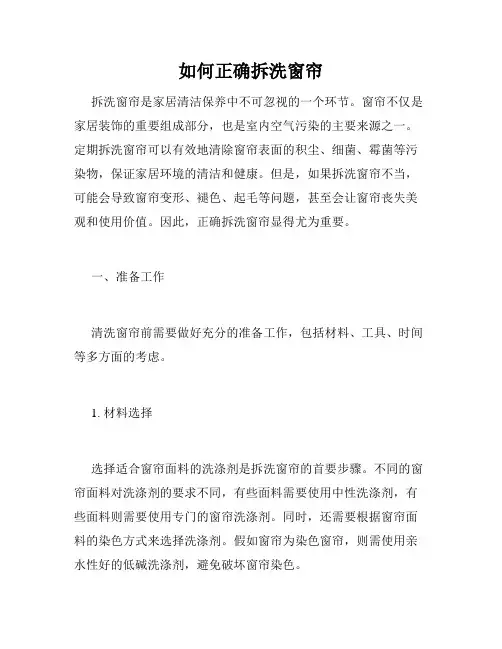 如何正确拆洗窗帘

拆洗窗帘是家居清洁保养中不可忽视的一个环节。窗帘不仅是家居装饰的重要组成部分，也是室内空气污染的主要来源之一。定期拆洗窗帘可以有效地清除窗帘表面的积尘、细菌、霉菌等污染物，保证家居环境的清洁和健康。但是，如果拆洗窗帘不当，可能会导致窗帘变形、褪色、起毛等问题，甚至会让窗帘丧失美观和使用价值。因此，正确拆洗窗帘显得尤为重要。

一、准备工作

清洗窗帘前需要做好充分的准备工作，包括材料、工具、时间等多方面的考虑。

1. 材料选择

选择适合窗帘面料的洗涤剂是拆洗窗帘的首要步骤。不同的窗帘面料对洗涤剂的要求不同，有些面料需要使用中性洗涤剂，有些面料则需要使用专门的窗帘洗涤剂。同时，还需要根据窗帘面料的染色方式来选择洗涤剂。假如窗帘为染色窗帘，则需使用亲水性好的低碱洗涤剂，避免破坏窗帘染色。